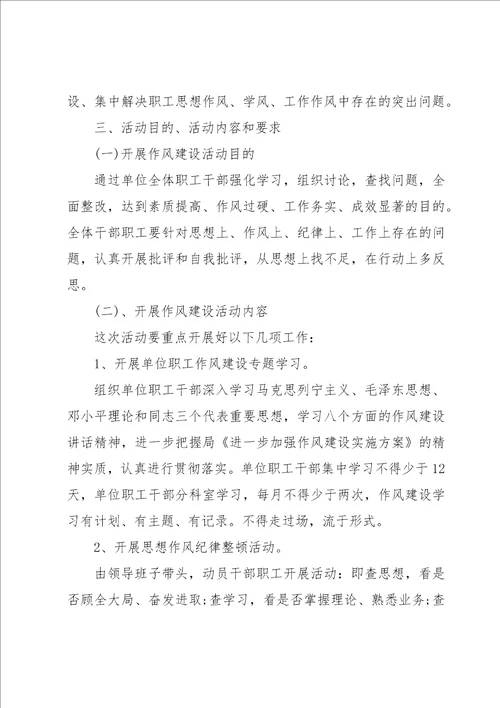 设、集中解决职工思想作风、学风、工作作风中存在的突出问题。

三、活动目的、活动内容和要求

(一)开展作风建设活动目的

通过单位全体职工干部强化学习，组织讨论，查找问题，全面整改，达到素质提高、作风过硬、工作务实、成效显著的目的。全体干部职工要针对思想上、作风上、纪律上、工作上存在的问题，认真开展批评和自我批评，从思想上找不足，在行动上多反思。

(二)、开展作风建设活动内容

这次活动要重点开展好以下几项工作:

1、开展单位职工作风建设专题学习。

组织单位职工干部深入学习马克思列宁主义、毛泽东思想、邓小平理论和同志三个代表重要思想，学习八个方面的作风建设讲话精神，进一步把握局《进一步加强作风建设实施方案》的精神实质，认真进行贯彻落实。单位职工干部集中学习不得少于12天，单位职工干部分科室学习，每月不得少于两次，作风建设学习有计划、有主题、有记录。不得走过场，流于形式。

2、开展思想作风纪律整顿活动。

由领导班子带头，动员干部职工开展活动：即查思想，看是否顾全大局、奋发进取;查学习，看是否掌握理论、熟悉业务;查